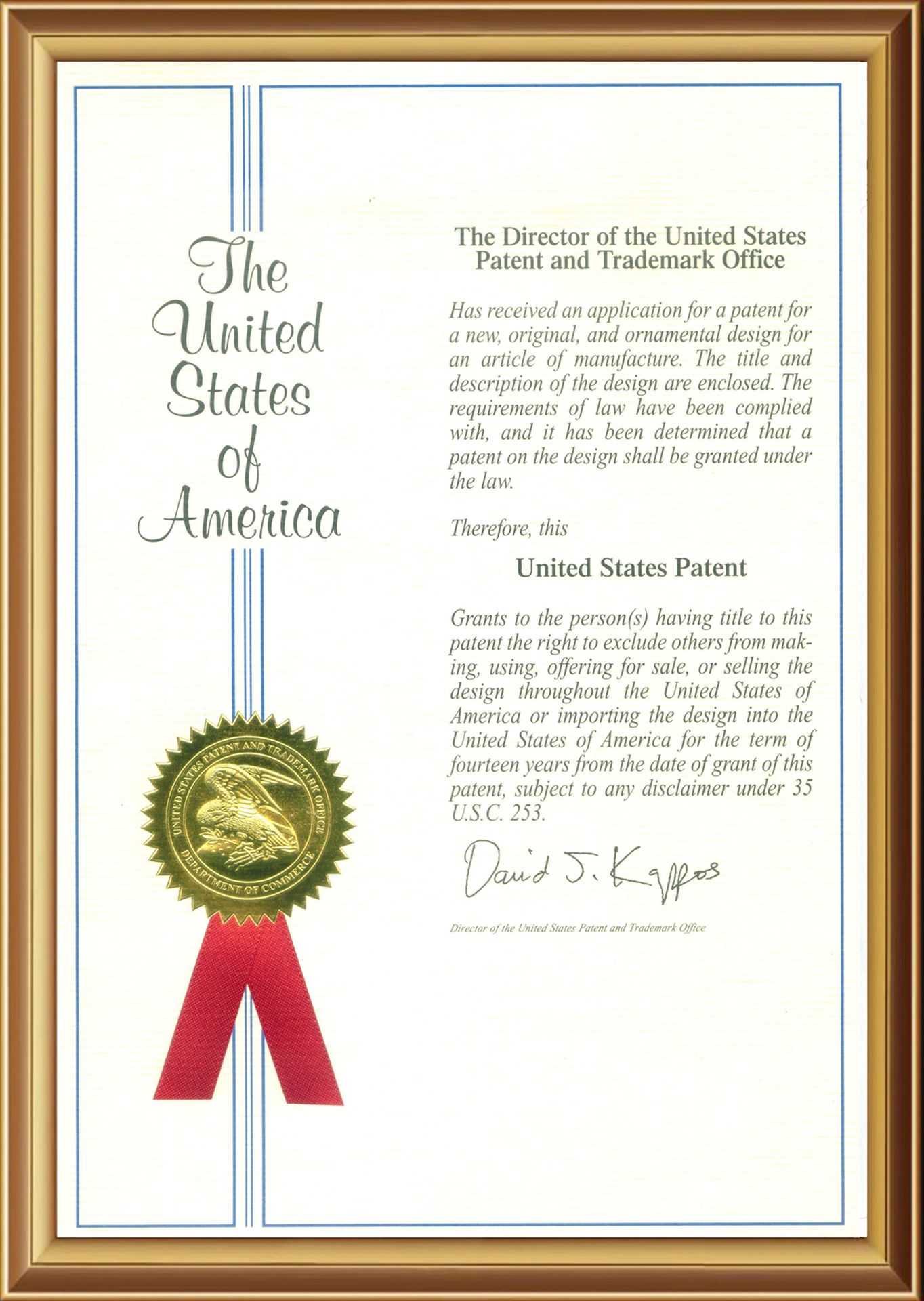 The United States of America

UNITED STATES PATENT AND TRADEMARK OFFICE
DEPARTMENT OF COMMERCE

The Director of the United States Patent and Trademark Office

Has received an application for a patent for a new, original, and ornamental design for an article of manufacture. The title and description of the design are enclosed. The requirements of law have been complied with, and it has been determined that a patent on the design shall be granted under the law.

Therefore, this

United States Patent

Grants to the person(s) having title to this patent the right to exclude others from making, using, offering for sale, or selling the design throughout the United States of America or importing the design into the United States of America for the term of fourteen years from the date of grant of this patent, subject to any disclaimer under 35 U.S.C. 253.

David J. Kappos

Director of the United States Patent and Trademark Office